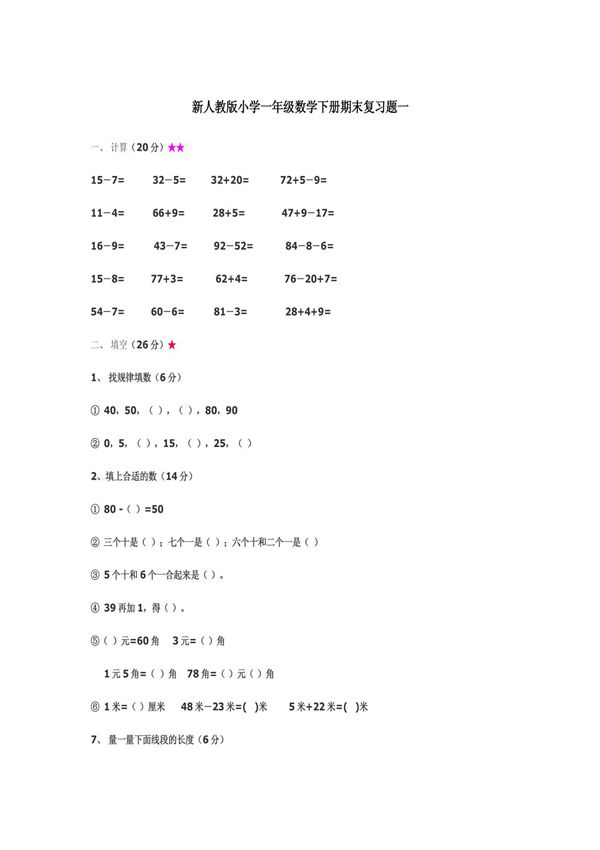 新人教版小学一年级数学下册期末复习题一

一、计算（20分）★★

15－7=　32－5=　32+20=　72+5－9=

11－4=　66+9=　28+5=　47+9－17=

16－9=　43－7=　92－52=　84－8－6=

15－8=　77+3=　62+4=　76－20+7=

54－7=　60－6=　81－3=　28+4+9=

二、填空（26分）★

1、找规律填数（6分）

① 40，50，（ ），（ ），80，90

② 0，5，（ ），15，（ ），25，（ ）

2、填上合适的数（14分）

① 80 -（ ）=50

② 三个十是（ ）；七个一是（ ）；六个十和二个一是（ ）

③ 5个十和6个一合起来是（ ）。

④ 39再加1，得（ ）。

⑤（ ）元=60角　3元=（ ）角

1元5角=（ ）角　78角=（ ）元（ ）角

⑥ 1米=（ ）厘米　48米－23米=( )米　5米+22米=( )米

7、量一量下面线段的长度（6分）